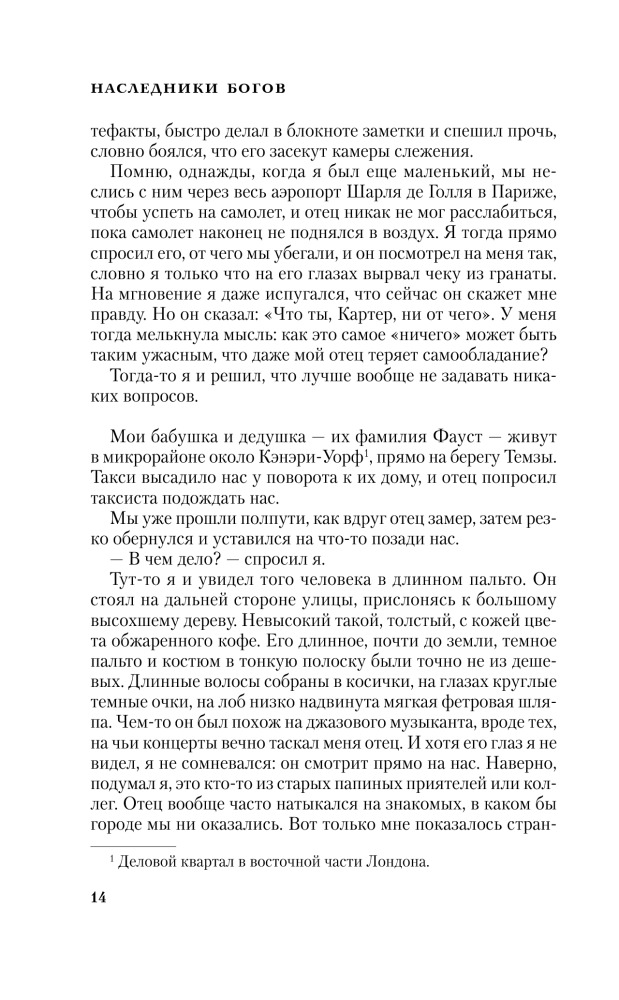 НАСЛЕДНИКИ БОГОВ

тефакты, быстро делал в блокноте заметки и спешил прочь, словно боялся, что его засекут камеры слежения.

Помню, однажды, когда я был еще маленький, мы неслись с ним через весь аэропорт Шарля де Голля в Париже, чтобы успеть на самолет, и отец никак не мог расслабиться, пока самолет наконец не поднялся в воздух. Я тогда прямо спросил его, от чего мы убегали, и он посмотрел на меня так, словно я только что на его глазах вырвал чеку из гранаты. На мгновение я даже испугался, что сейчас он скажет мне правду. Но он сказал: «Что ты, Картер, ни от чего». У меня тогда мелькнула мысль: как это самое «ничего» может быть таким ужасным, что даже мой отец теряет самообладание?

Тогда-то я и решил, что лучше вообще не задавать никаких вопросов.

Мои бабушка и дедушка — их фамилия Фауст — живут в микрорайоне около Кэнэри-Уорф$^1$, прямо на берегу Темзы. Такси высадило нас у поворота к их дому, и отец попросил таксиста подождать нас.

Мы уже прошли полпути, как вдруг отец замер, затем резко обернулся и уставился на что-то позади нас.

— В чем дело? — спросил я.

Тут-то я и увидел того человека в длинном пальто. Он стоял на дальней стороне улицы, прислонясь к большому высохшему дереву. Невысокий такой, толстый, с кожей цвета обжаренного кофе. Его длинное, почти до земли, темное пальто и костюм в тонкую полоску были точно не из дешевых. Длинные волосы собраны в косички, на глазах круглые темные очки, на лоб низко надвинута мягкая фетровая шляпа. Чем-то он был похож на джазового музыканта, вроде тех, на чьи концерты вечно таскал меня отец. И хотя его глаз я не видел, я не сомневался: он смотрит прямо на нас. Наверно, подумал я, это кто-то из старых папиных приятелей или коллег. Отец вообще часто натыкался на знакомых, в каком бы городе мы ни оказались. Вот только мне показалось стран-

$^1$ Деловой квартал в восточной части Лондона.

14